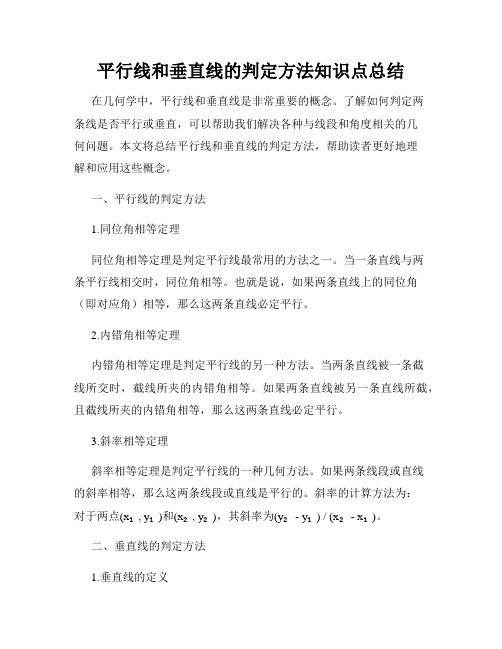 平行线和垂直线的判定方法知识点总结

在几何学中，平行线和垂直线是非常重要的概念。了解如何判定两条线是否平行或垂直，可以帮助我们解决各种与线段和角度相关的几何问题。本文将总结平行线和垂直线的判定方法，帮助读者更好地理解和应用这些概念。

一、平行线的判定方法

1.同位角相等定理

同位角相等定理是判定平行线最常用的方法之一。当一条直线与两条平行线相交时，同位角相等。也就是说，如果两条直线上的同位角（即对应角）相等，那么这两条直线必定平行。

2.内错角相等定理

内错角相等定理是判定平行线的另一种方法。当两条直线被一条截线所交时，截线所夹的内错角相等。如果两条直线被另一条直线所截，且截线所夹的内错角相等，那么这两条直线必定平行。

3.斜率相等定理

斜率相等定理是判定平行线的一种几何方法。如果两条线段或直线的斜率相等，那么这两条线段或直线是平行的。斜率的计算方法为：对于两点$(x_1, y_1)$和$(x_2, y_2)$，其斜率为$(y_2 - y_1) / (x_2 - x_1)$。

二、垂直线的判定方法

1.垂直线的定义